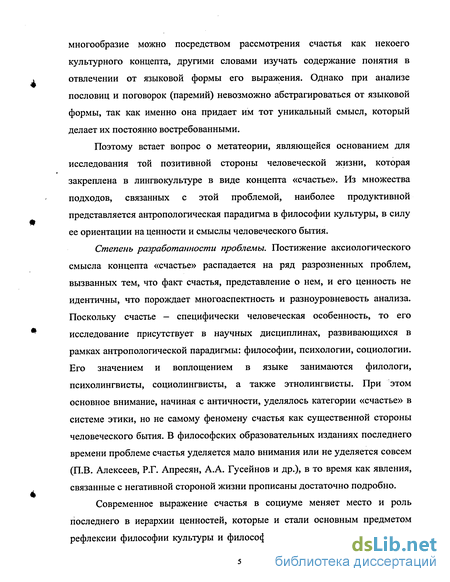 многообразие можно посредством рассмотрения счастья как некоего культурного концепта, другими словами изучать содержание понятия в отвлечении от языковой формы его выражения. Однако при анализе пословиц и поговорок (паремий) невозможно абстрагироваться от языковой формы, так как именно она придает им тот уникальный смысл, который делает их постоянно востребованными.

Поэтому встает вопрос о метатеории, являющейся основанием для исследования той позитивной стороны человеческой жизни, которая закреплена в лингвокультуре в виде концепта «счастье». Из множества подходов, связанных с этой проблемой, наиболее продуктивной представляется антропологическая парадигма в философии культуры, в силу ее ориентации на ценности и смыслы человеческого бытия.

Степень разработанности проблемы. Постижение аксиологического смысла концепта «счастье» распадается на ряд разрозненных проблем, вызванных тем, что факт счастья, представление о нем, и его ценность не идентичны, что порождает многоаспектность и разноуровневость анализа. Поскольку счастье – специфически человеческая особенность, то его исследование присутствует в научных дисциплинах, развивающихся в рамках антропологической парадигмы: философии, психологии, социологии. Его значением и воплощением в языке занимаются филологи, психолингвисты, социолингвисты, а также этнолингвисты. При этом основное внимание, начиная с античности, уделялось категории «счастье» в системе этики, но не самому феномену счастья как существенной стороны человеческого бытия. В философских образовательных изданиях последнего времени проблеме счастья уделяется мало внимания или не уделяется совсем (П.В. Алексеев, Р.Г. Апресян, А.А. Гусейнов и др.), в то время как явления, связанные с негативной стороной жизни прописаны достаточно подробно.

Современное выражение счастья в социуме меняет место и роль последнего в иерархии ценностей, которые и стали основным предметом рефлексии философии культуры и философ

5

dsLib.net
библиотека диссертаций